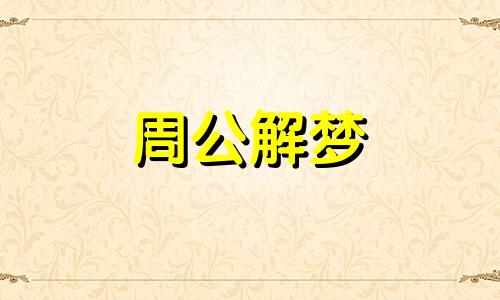 周公解梦